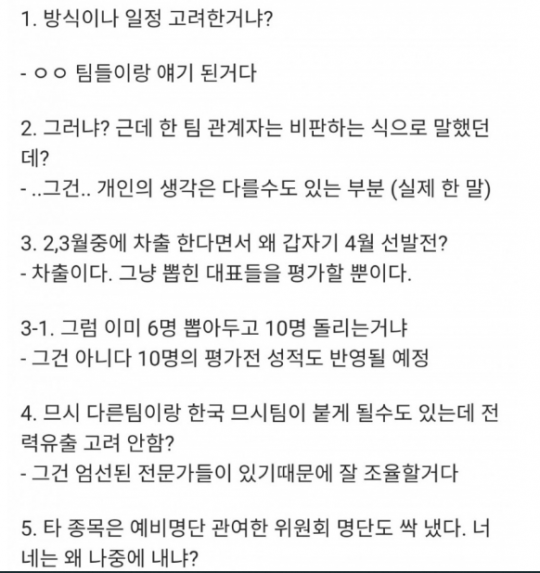 1. 방식이나 일정 고려한거냐?

- ㅇㅇ 팀들이랑 얘기 된거다

2. 그러냐? 근데 한 팀 관계자는 비판하는 식으로 말했던데?
- ..그건.. 개인의 생각은 다를수도 있는 부분 (실제 한 말)

3. 2,3월중에 차출 한다면서 왜 갑자기 4월 선발전?
- 차출이다. 그냥 뽑힌 대표들을 평가할 뿐이다.

3-1. 그럼 이미 6명 뽑아두고 10명 돌리는거냐
- 그건 아니다 10명의 평가전 성적도 반영될 예정

4. 므시 다른팀이랑 한국 므시팀이 붙게 될수도 있는데 전력유출 고려 안함?
- 그건 엄선된 전문가들이 있기때문에 잘 조율할거다

5. 타 종목은 예비명단 관여한 위원회 명단도 싹 냈다. 너네는 왜 나중에 내냐?